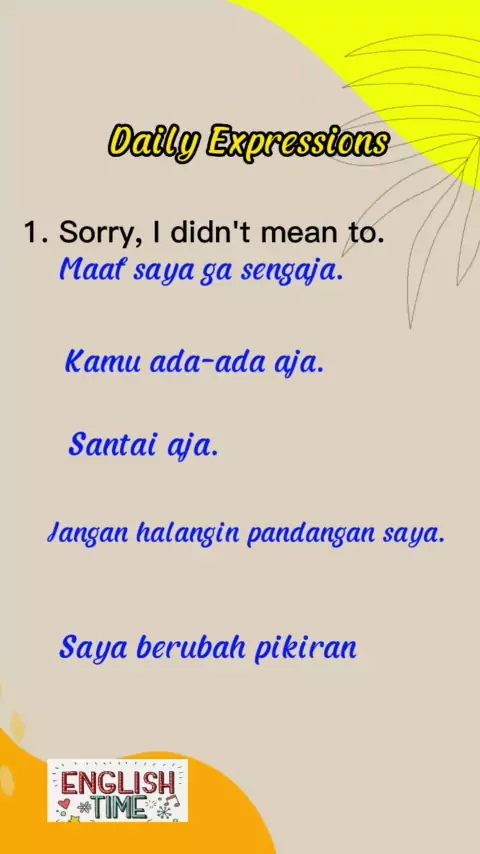 Daily Expressions

1. Sorry, I didn't mean to.
Maaf saya ga sengaja.

Kamu ada-ada aja.

Santai aja.

Jangan halangin pandangan saya.

Saya berubah pikiran

ENGLISH
TIME